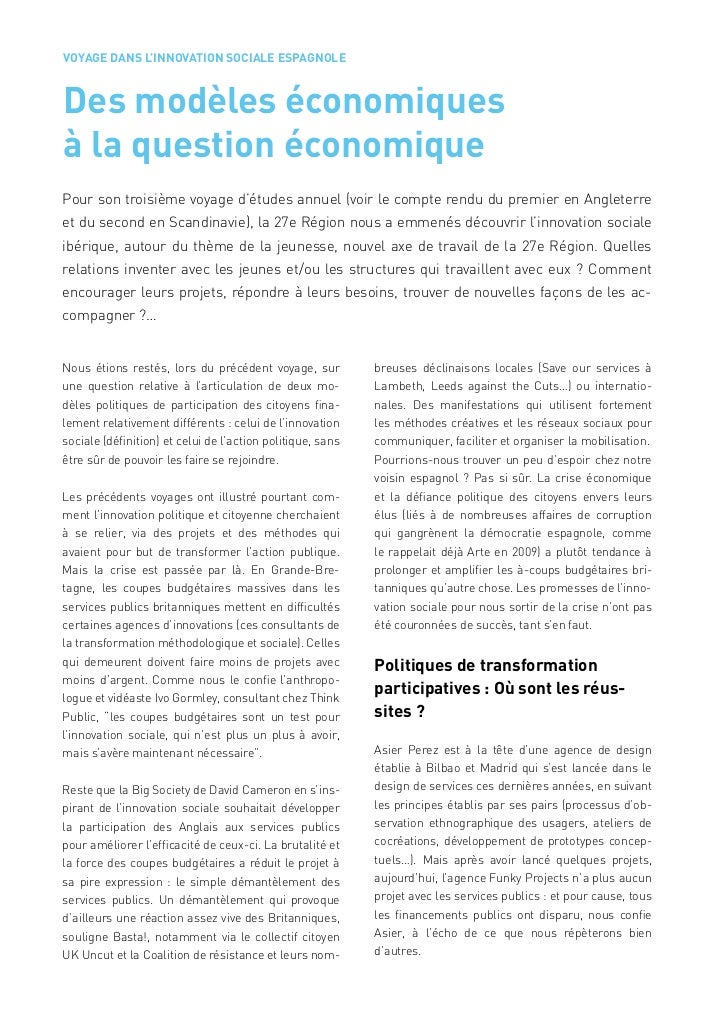 VOYAGE DANS L'INNOVATION SOCIALE ESPAGNOLE

Des modèles économiques à la question économique

Pour son troisième voyage d'études annuel (voir le compte rendu du premier en Angleterre et du second en Scandinavie), la 27e Région nous a emmenés découvrir l'innovation sociale ibérique, autour du thème de la jeunesse, nouvel axe de travail de la 27e Région. Quelles relations inventer avec les jeunes et/ou les structures qui travaillent avec eux ? Comment encourager leurs projets, répondre à leurs besoins, trouver de nouvelles façons de les accompagner ?...

Nous étions restés, lors du précédent voyage, sur une question relative à l'articulation de deux modèles politiques de participation des citoyens finalement relativement différents : celui de l'innovation sociale (définition) et celui de l'action politique, sans être sûr de pouvoir les faire se rejoindre.

Les précédents voyages ont illustré pourtant comment l'innovation politique et citoyenne cherchaient à se relier, via des projets et des méthodes qui avaient pour but de transformer l'action publique. Mais la crise est passée par là. En Grande-Bretagne, les coupes budgétaires massives dans les services publics britanniques mettent en difficultés certaines agences d'innovations (ces consultants de la transformation méthodologique et sociale). Celles qui demeurent doivent faire moins de projets avec moins d'argent. Comme nous le confie l'anthropologue et vidéaste Ivo Gormley, consultant chez Think Public, "les coupes budgétaires sont un test pour l'innovation sociale, qui n'est plus un plus à avoir, mais s'avère maintenant nécessaire".

Reste que la Big Society de David Cameron en s'inspirant de l'innovation sociale souhaitait développer la participation des Anglais aux services publics pour améliorer l'efficacité de ceux-ci. La brutalité et la force des coupes budgétaires a réduit le projet à sa pire expression : le simple démantèlement des services publics. Un démantèlement qui provoque d'ailleurs une réaction assez vive des Britanniques, souligne Basta!, notamment via le collectif citoyen UK Uncut et la Coalition de résistance et leurs nombreuses déclinaisons locales (Save our services à Lambeth, Leeds against the Cuts...) ou internationales. Des manifestations qui utilisent fortement les méthodes créatives et les réseaux sociaux pour communiquer, faciliter et organiser la mobilisation. Pourrions-nous trouver un peu d'espoir chez notre voisin espagnol ? Pas si sûr. La crise économique et la défiance politique des citoyens envers leurs élus (liés à de nombreuses affaires de corruption qui gangrènent la démocratie espagnole, comme le rappelait déjà Arte en 2009) a plutôt tendance à prolonger et amplifier les à-coups budgétaires britanniques qu'autre chose. Les promesses de l'innovation sociale pour nous sortir de la crise n'ont pas été couronnées de succès, tant s'en faut.

Politiques de transformation participatives : Où sont les réussites ?

Asier Perez est à la tête d'une agence de design établie à Bilbao et Madrid qui s'est lancée dans le design de services ces dernières années, en suivant les principes établis par ses pairs (processus d'observation ethnographique des usagers, ateliers de cocréations, développement de prototypes conceptuels...). Mais après avoir lancé quelques projets, aujourd'hui, l'agence Funky Projects n'a plus aucun projet avec les services publics : et pour cause, tous les financements publics ont disparu, nous confie Asier, à l'écho de ce que nous répèterons bien d'autres.